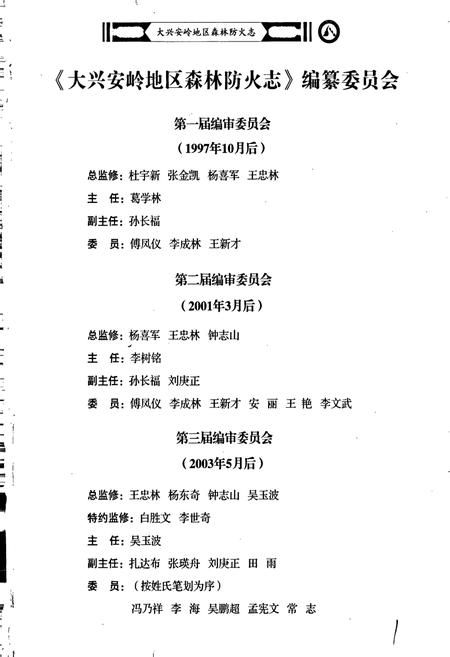 大兴安岭地区森林防火志

《大兴安岭地区森林防火志》编纂委员会

第一届编审委员会

（1997年10月后）

总监修：杜宇新　张金凯　杨喜军　王忠林

主　任：葛学林

副主任：孙长福

委　员：傅凤仪　李成林　王新才

第二届编审委员会

（2001年3月后）

总监修：杨喜军　王忠林　钟志山

主　任：李树铭

副主任：孙长福　刘庚正

委　员：傅凤仪　李成林　王新才　安　丽　王　艳　李文武

第三届编审委员会

（2003年5月后）

总监修：王忠林　杨东奇　钟志山　吴玉波

特约监修：白胜文　李世奇

主　任：吴玉波

副主任：扎达布　张瑛舟　刘庚正　田　雨

委　员：（按姓氏笔划为序）

冯乃祥　李　海　吴鹏超　孟宪文　常　志